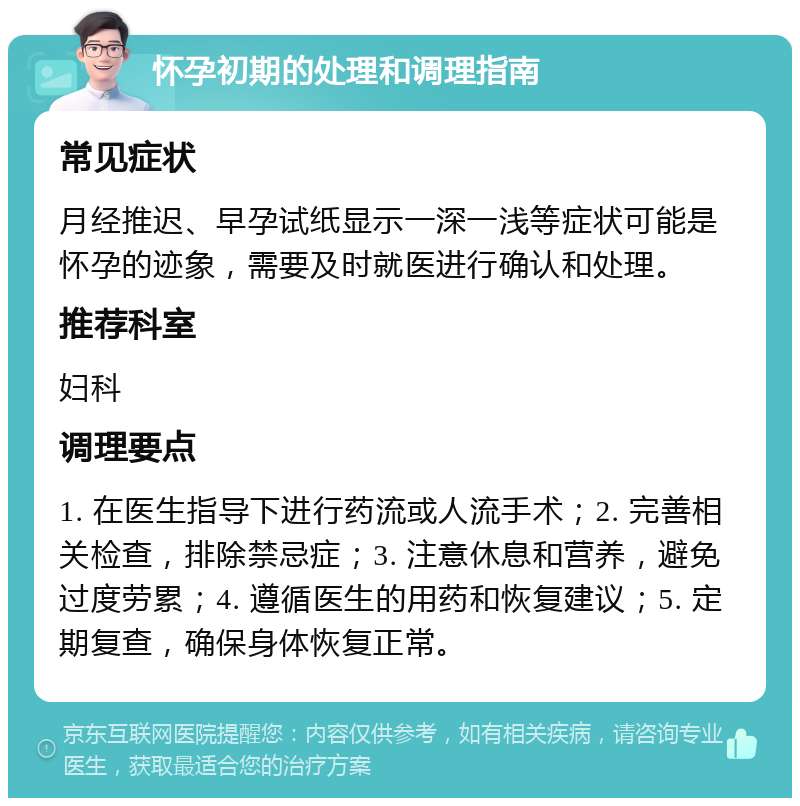 怀孕初期的处理和调理指南

常见症状

月经推迟、早孕试纸显示一深一浅等症状可能是怀孕的迹象，需要及时就医进行确认和处理。

推荐科室

妇科

调理要点

1. 在医生指导下进行药流或人流手术；2. 完善相关检查，排除禁忌症；3. 注意休息和营养，避免过度劳累；4. 遵循医生的用药和恢复建议；5. 定期复查，确保身体恢复正常。

京东互联网医院提醒您：内容仅供参考，如有相关疾病，请咨询专业医生，获取最适合您的治疗方案